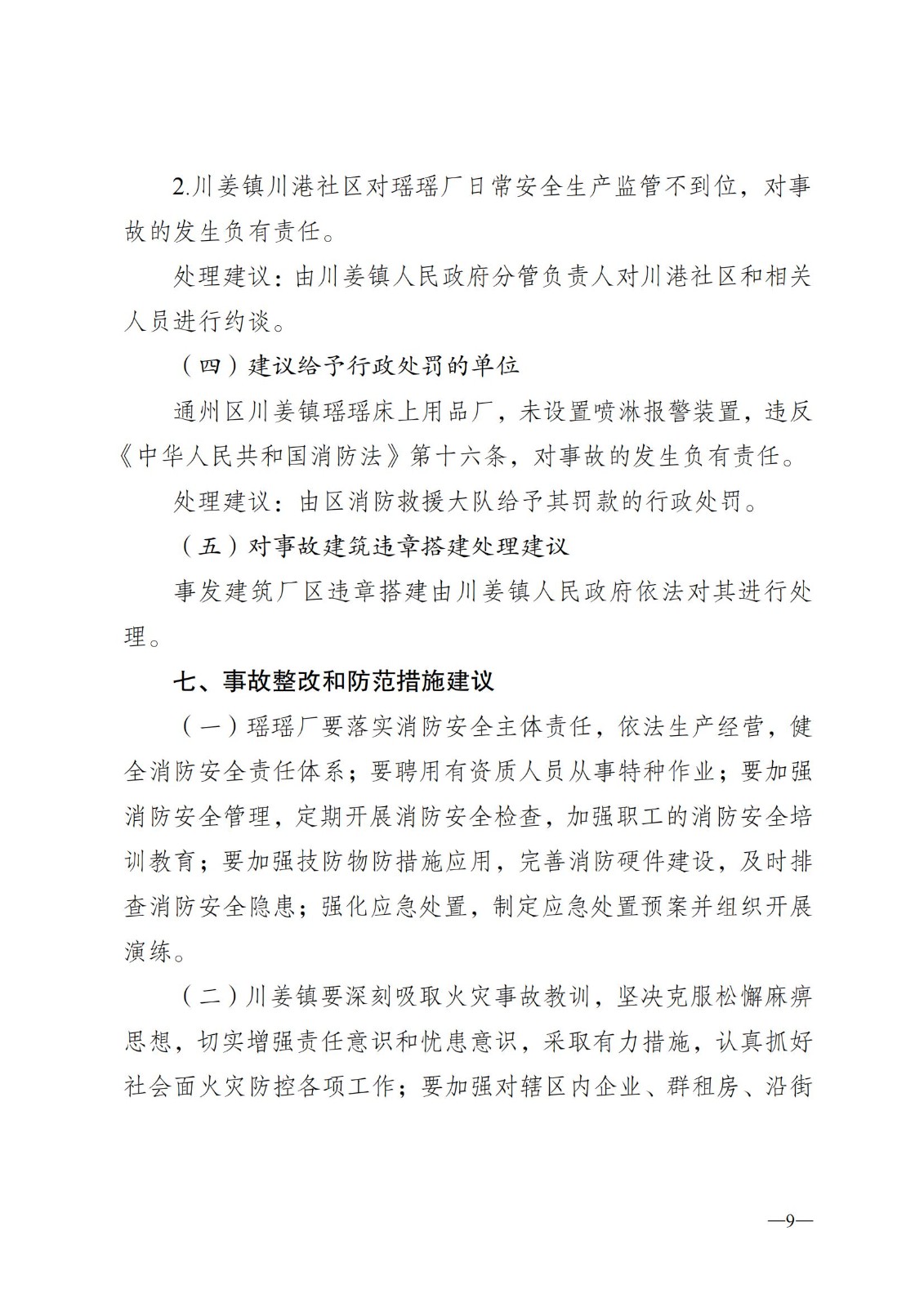 2.川姜镇川港社区对瑶瑶厂日常安全生产监管不到位，对事故的发生负有责任。

处理建议：由川姜镇人民政府分管负责人对川港社区和相关人员进行约谈。

（四）建议给予行政处罚的单位

通州区川姜镇瑶瑶床上用品厂，未设置喷淋报警装置，违反《中华人民共和国消防法》第十六条，对事故的发生负有责任。

处理建议：由区消防救援大队给予其罚款的行政处罚。

（五）对事故建筑违章搭建处理建议

事发建筑厂区违章搭建由川姜镇人民政府依法对其进行处理。

七、事故整改和防范措施建议

（一）瑶瑶厂要落实消防安全主体责任，依法生产经营，健全消防安全责任体系；要聘用有资质人员从事特种作业；要加强消防安全管理，定期开展消防安全检查，加强职工的消防安全培训教育；要加强技防物防措施应用，完善消防硬件建设，及时排查消防安全隐患；强化应急处置，制定应急处置预案并组织开展演练。

（二）川姜镇要深刻吸取火灾事故教训，坚决克服松懈麻痹思想，切实增强责任意识和忧患意识，采取有力措施，认真抓好社会面火灾防控各项工作；要加强对辖区内企业、群租房、沿街

—9—